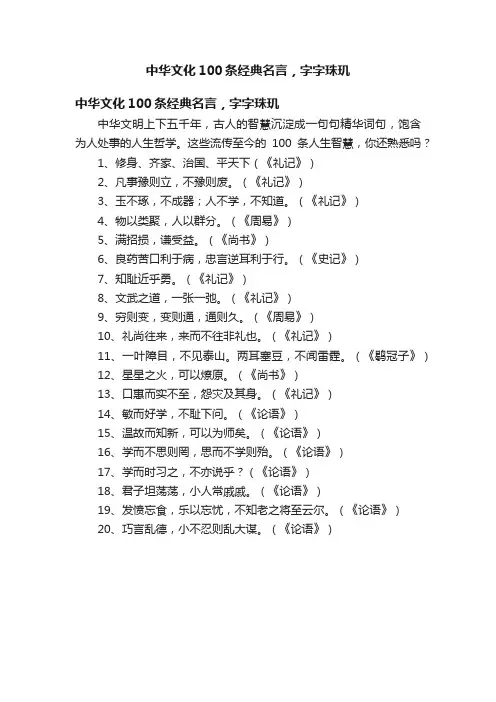 中华文化100条经典名言，字字珠玑

中华文化100条经典名言，字字珠玑

中华文明上下五千年，古人的智慧沉淀成一句句精华词句，饱含为人处事的人生哲学。这些流传至今的 100 条人生智慧，你还熟悉吗？

1、修身、齐家、治国、平天下（《礼记》）
2、凡事豫则立，不豫则废。（《礼记》）
3、玉不琢，不成器；人不学，不知道。（《礼记》）
4、物以类聚，人以群分。（《周易》）
5、满招损，谦受益。（《尚书》）
6、良药苦口利于病，忠言逆耳利于行。（《史记》）
7、知耻近乎勇。（《礼记》）
8、文武之道，一张一弛。（《礼记》）
9、穷则变，变则通，通则久。（《周易》）
10、礼尚往来，来而不往非礼也。（《礼记》）
11、一叶障目，不见泰山。两耳塞豆，不闻雷霆。（《鹖冠子》）
12、星星之火，可以燎原。（《尚书》）
13、口惠而实不至，怨灾及其身。（《礼记》）
14、敏而好学，不耻下问。（《论语》）
15、温故而知新，可以为师矣。（《论语》）
16、学而不思则罔，思而不学则殆。（《论语》）
17、学而时习之，不亦说乎？（《论语》）
18、君子坦荡荡，小人常戚戚。（《论语》）
19、发愤忘食，乐以忘忧，不知老之将至云尔。（《论语》）
20、巧言乱德，小不忍则乱大谋。（《论语》）